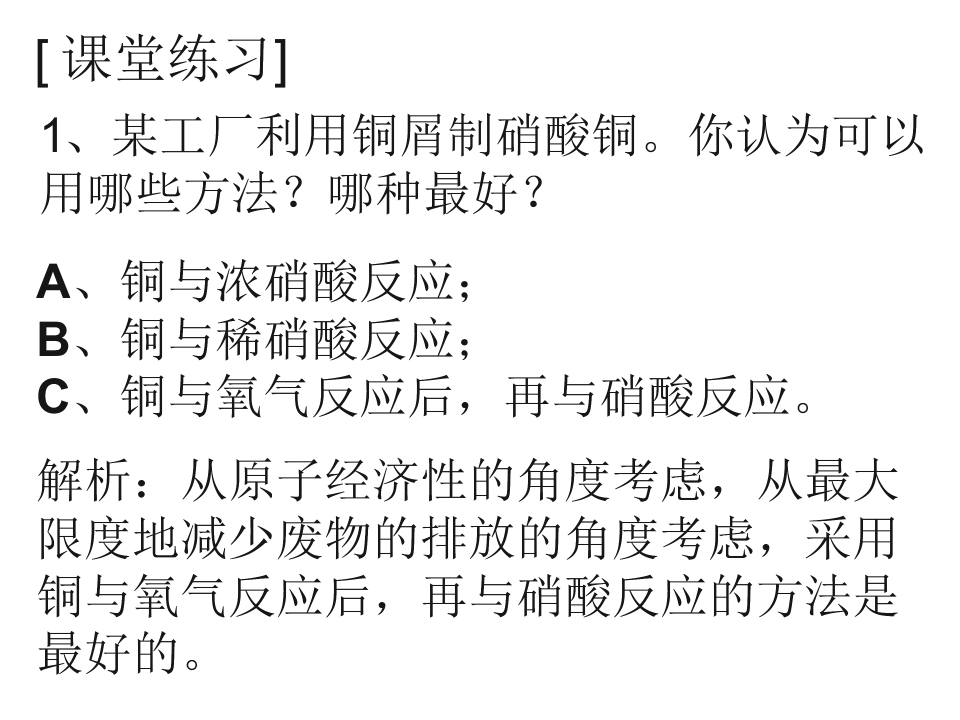 [课堂练习]

1、某工厂利用铜屑制硝酸铜。你认为可以用哪些方法？哪种最好？

A、铜与浓硝酸反应；
B、铜与稀硝酸反应；
C、铜与氧气反应后，再与硝酸反应。

解析：从原子经济性的角度考虑，从最大限度地减少废物的排放的角度考虑，采用铜与氧气反应后，再与硝酸反应的方法是最好的。